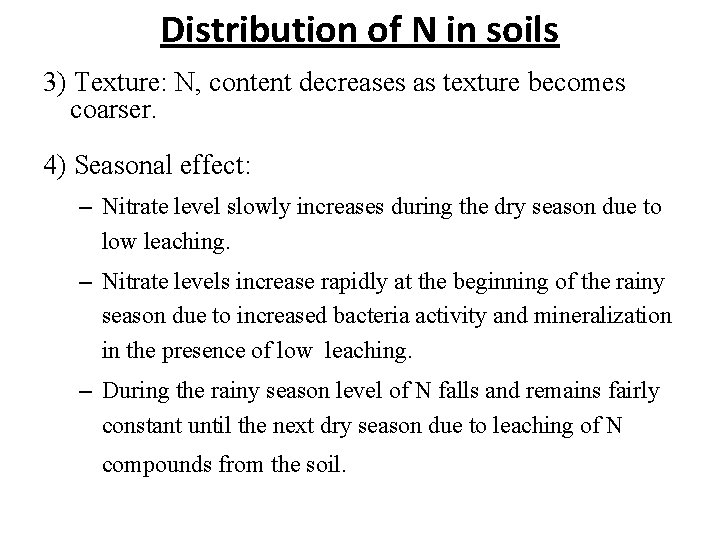 Distribution of N in soils

3) Texture: N, content decreases as texture becomes coarser.

4) Seasonal effect:

– Nitrate level slowly increases during the dry season due to low leaching.

– Nitrate levels increase rapidly at the beginning of the rainy season due to increased bacteria activity and mineralization in the presence of low leaching.

– During the rainy season level of N falls and remains fairly constant until the next dry season due to leaching of N compounds from the soil.